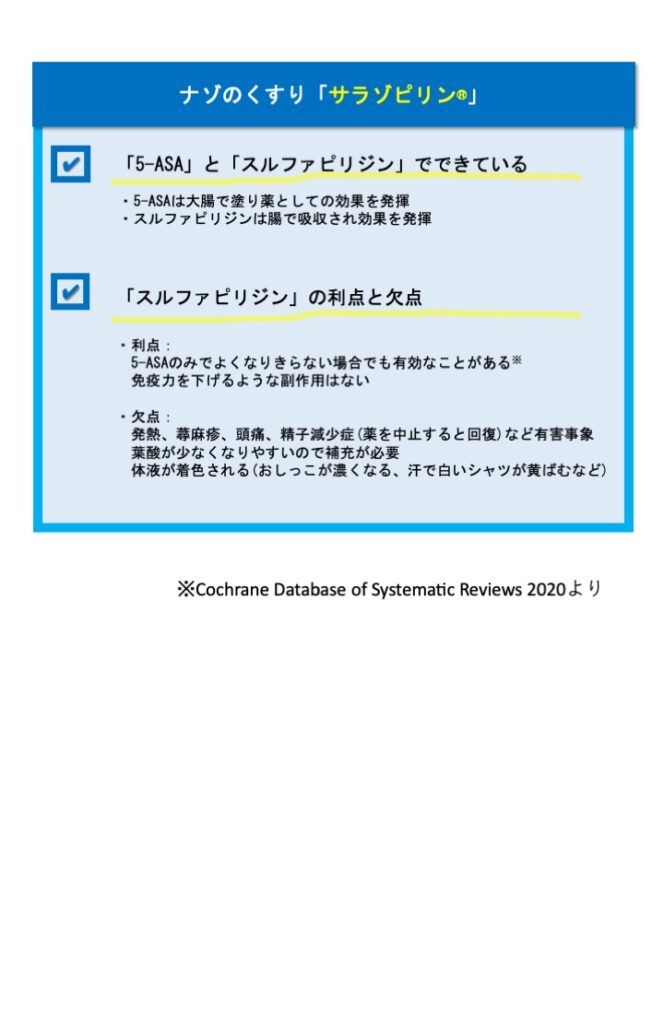 ナゾのくすり「サラゾピリン®」

☑ 「5-ASA」と「スルファピリジン」でできている

・5-ASAは大腸で塗り薬としての効果を発揮
・スルファピリジンは腸で吸収され効果を発揮

☑ 「スルファピリジン」の利点と欠点

・利点：
5-ASAのみでよくなりきらない場合でも有効なことがある※
免疫力を下げるような副作用はない

・欠点：
発熱、蕁麻疹、頭痛、精子減少症(薬を中止すると回復)など有害事象
葉酸が少なくなりやすいので補充が必要
体液が着色される(おしっこが濃くなる、汗で白いシャツが黄ばむなど)

※Cochrane Database of Systematic Reviews 2020より